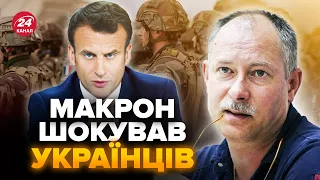 24 КАНАЛ

МАКРОН
ШОКУВАВ
УКРАЇНЦІВ